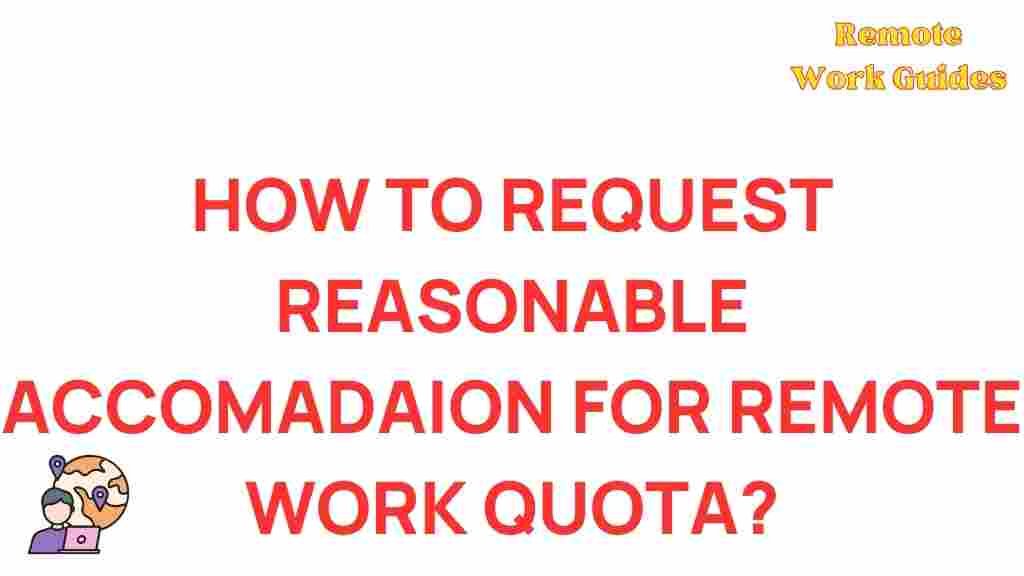 Remote
Work Guides

HOW TO REQUEST REASONABLE ACCOMADAION FOR REMOTE WORK QUOTA?